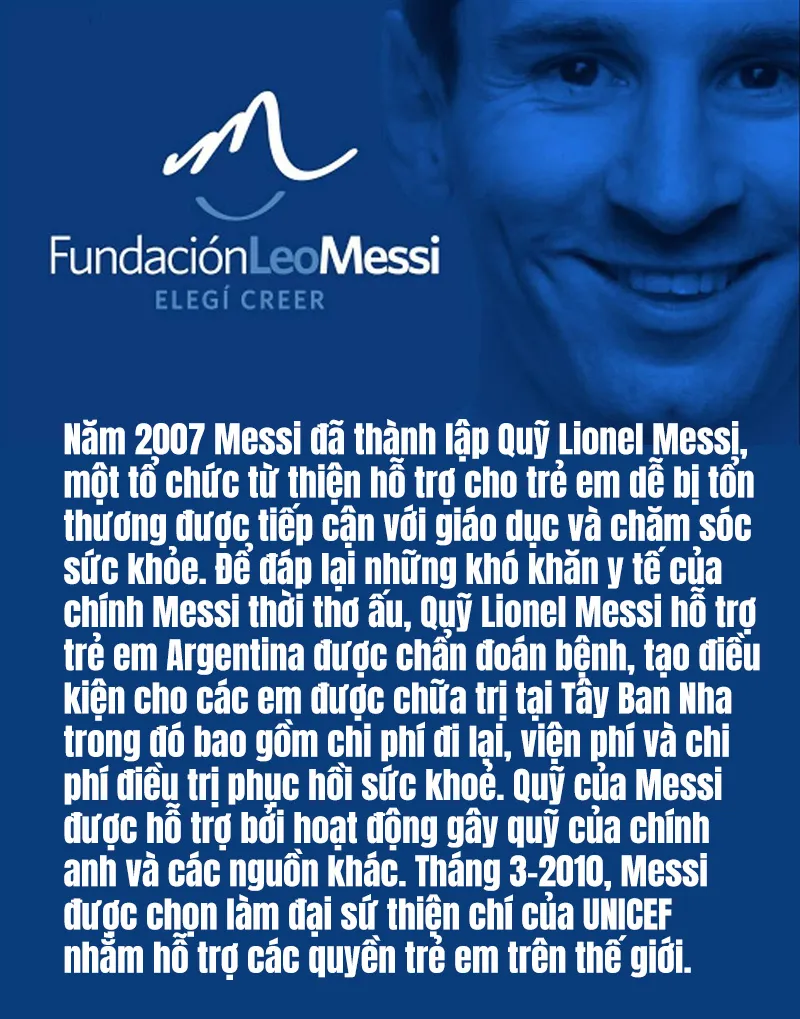 FundaciónLeoMessi
ELEGÍ CREER

Năm 2007 Messi đã thành lập Quỹ Lionel Messi, một tổ chức từ thiện hỗ trợ cho trẻ em dễ bị tổn thương được tiếp cận với giáo dục và chăm sóc sức khỏe. Để đáp lại những khó khăn y tế của chính Messi thời thơ ấu, Quỹ Lionel Messi hỗ trợ trẻ em Argentina được chẩn đoán bệnh, tạo điều kiện cho các em được chữa trị tại Tây Ban Nha trong đó bao gồm chi phí đi lại, viện phí và chi phí điều trị phục hồi sức khoẻ. Quỹ của Messi được hỗ trợ bởi hoạt động gây quỹ của chính anh và các nguồn khác. Tháng 3-2010, Messi được chọn làm đại sứ thiện chí của UNICEF nhằm hỗ trợ các quyền trẻ em trên thế giới.